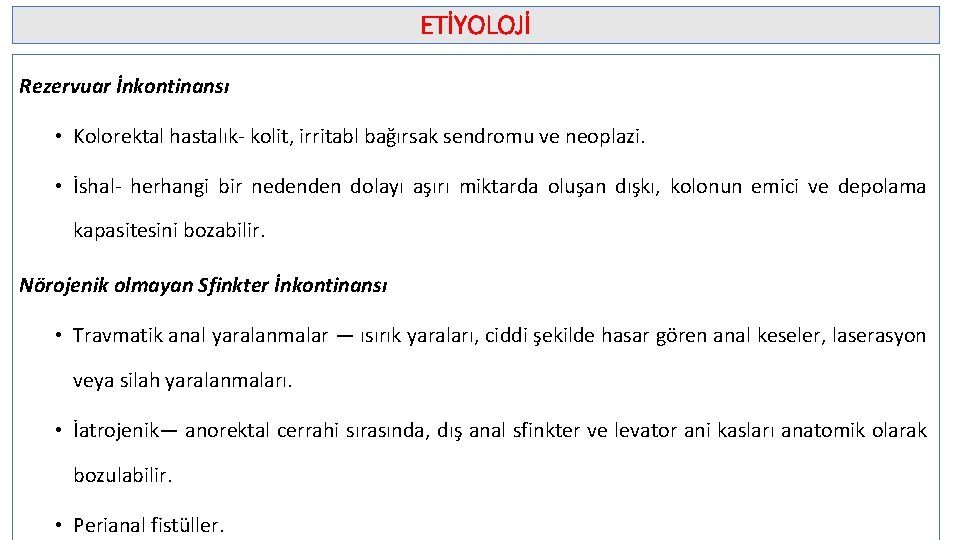 ETİYOLOJİ

Rezervuar İnkontinansı

• Kolorektal hastalık- kolit, irritabl bağırsak sendromu ve neoplazi.

• İshal- herhangi bir nedenden dolayı aşırı miktarda oluşan dışkı, kolonun emici ve depolama kapasitesini bozabilir.

Nörojenik olmayan Sfinkter İnkontinansı

• Travmatik anal yaralanmalar — ısırık yaraları, ciddi şekilde hasar gören anal keseler, laserasyon veya silah yaralanmaları.

• İatrojenik— anorektal cerrahi sırasında, dış anal sfinkter ve levator ani kasları anatomik olarak bozulabilir.

• Perianal fistüller.